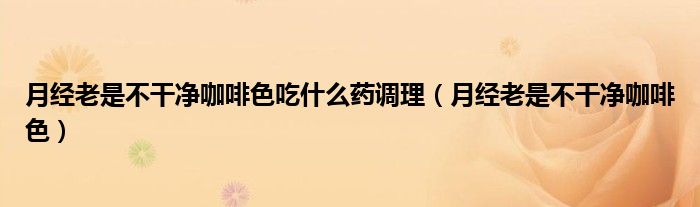 月经老是不干净咖啡色吃什么药调理（月经老是不干净咖啡色）